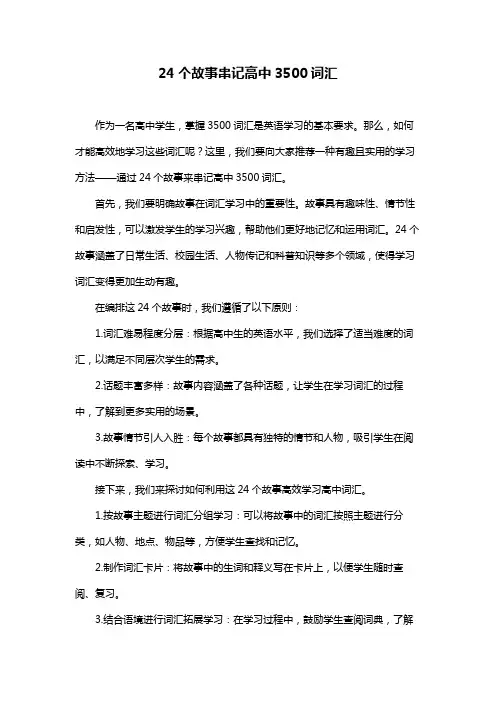 24 个故事串记高中 3500 词汇

作为一名高中学生，掌握 3500 词汇是英语学习的基本要求。那么，如何才能高效地学习这些词汇呢？这里，我们要向大家推荐一种有趣且实用的学习方法——通过 24 个故事来串记高中 3500 词汇。

首先，我们要明确故事在词汇学习中的重要性。故事具有趣味性、情节性和启发性，可以激发学生的学习兴趣，帮助他们更好地记忆和运用词汇。24 个故事涵盖了日常生活、校园生活、人物传记和科普知识等多个领域，使得学习词汇变得更加生动有趣。

在编排这 24 个故事时，我们遵循了以下原则：

1.词汇难易程度分层：根据高中生的英语水平，我们选择了适当难度的词汇，以满足不同层次学生的需求。

2.话题丰富多样：故事内容涵盖了各种话题，让学生在学习词汇的过程中，了解到更多实用的场景。

3.故事情节引人入胜：每个故事都具有独特的情节和人物，吸引学生在阅读中不断探索、学习。

接下来，我们来探讨如何利用这 24 个故事高效学习高中词汇。

1.按故事主题进行词汇分组学习：可以将故事中的词汇按照主题进行分类，如人物、地点、物品等，方便学生查找和记忆。

2.制作词汇卡片：将故事中的生词和释义写在卡片上，以便学生随时查阅、复习。

3.结合语境进行词汇拓展学习：在学习过程中，鼓励学生查阅词典，了解